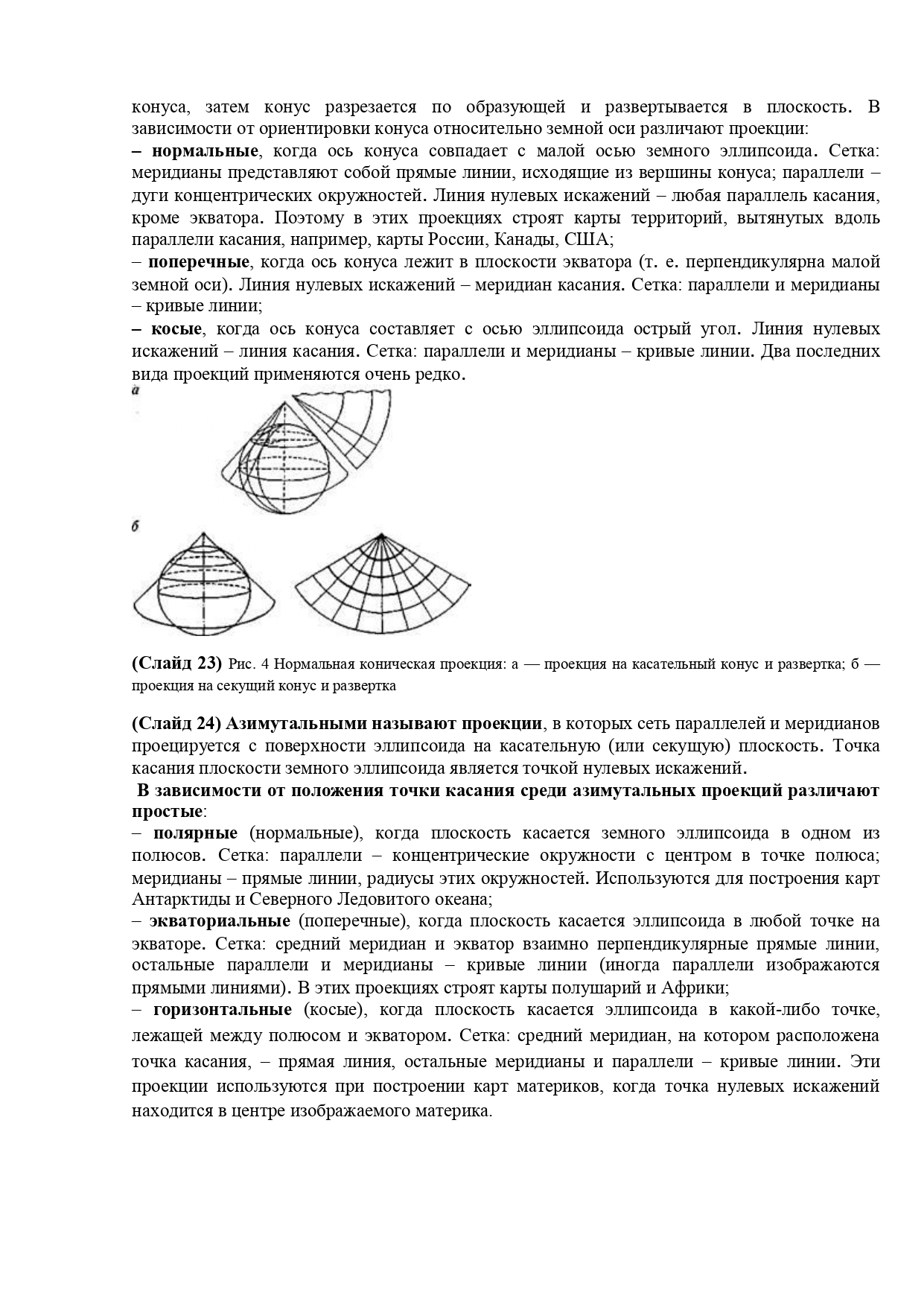 конуса, затем конус разрезается по образующей и развертывается в плоскость. В зависимости от ориентировки конуса относительно земной оси различают проекции:
– нормальные, когда ось конуса совпадает с малой осью земного эллипсоида. Сетка: меридианы представляют собой прямые линии, исходящие из вершины конуса; параллели – дуги концентрических окружностей. Линия нулевых искажений – любая параллель касания, кроме экватора. Поэтому в этих проекциях строят карты территорий, вытянутых вдоль параллели касания, например, карты России, Канады, США;
– поперечные, когда ось конуса лежит в плоскости экватора (т. е. перпендикулярна малой земной оси). Линия нулевых искажений – меридиан касания. Сетка: параллели и меридианы – кривые линии;
– косые, когда ось конуса составляет с осью эллипсоида острый угол. Линия нулевых искажений – линия касания. Сетка: параллели и меридианы – кривые линии. Два последних вида проекций применяются очень редко.

а

б

(Слайд 23) Рис. 4 Нормальная коническая проекция: а — проекция на касательный конус и развертка; б — проекция на секущий конус и развертка

(Слайд 24) Азимутальными называют проекции, в которых сеть параллелей и меридианов проецируется с поверхности эллипсоида на касательную (или секущую) плоскость. Точка касания плоскости земного эллипсоида является точкой нулевых искажений.
В зависимости от положения точки касания среди азимутальных проекций различают простые:
– полярные (нормальные), когда плоскость касается земного эллипсоида в одном из полюсов. Сетка: параллели – концентрические окружности с центром в точке полюса; меридианы – прямые линии, радиусы этих окружностей. Используются для построения карт Антарктиды и Северного Ледовитого океана;
– экваториальные (поперечные), когда плоскость касается эллипсоида в любой точке на экваторе. Сетка: средний меридиан и экватор взаимно перпендикулярные прямые линии, остальные параллели и меридианы – кривые линии (иногда параллели изображаются прямыми линиями). В этих проекциях строят карты полушарий и Африки;
– горизонтальные (косые), когда плоскость касается эллипсоида в какой-либо точке, лежащей между полюсом и экватором. Сетка: средний меридиан, на котором расположена точка касания, – прямая линия, остальные меридианы и параллели – кривые линии. Эти проекции используются при построении карт материков, когда точка нулевых искажений находится в центре изображаемого материка.